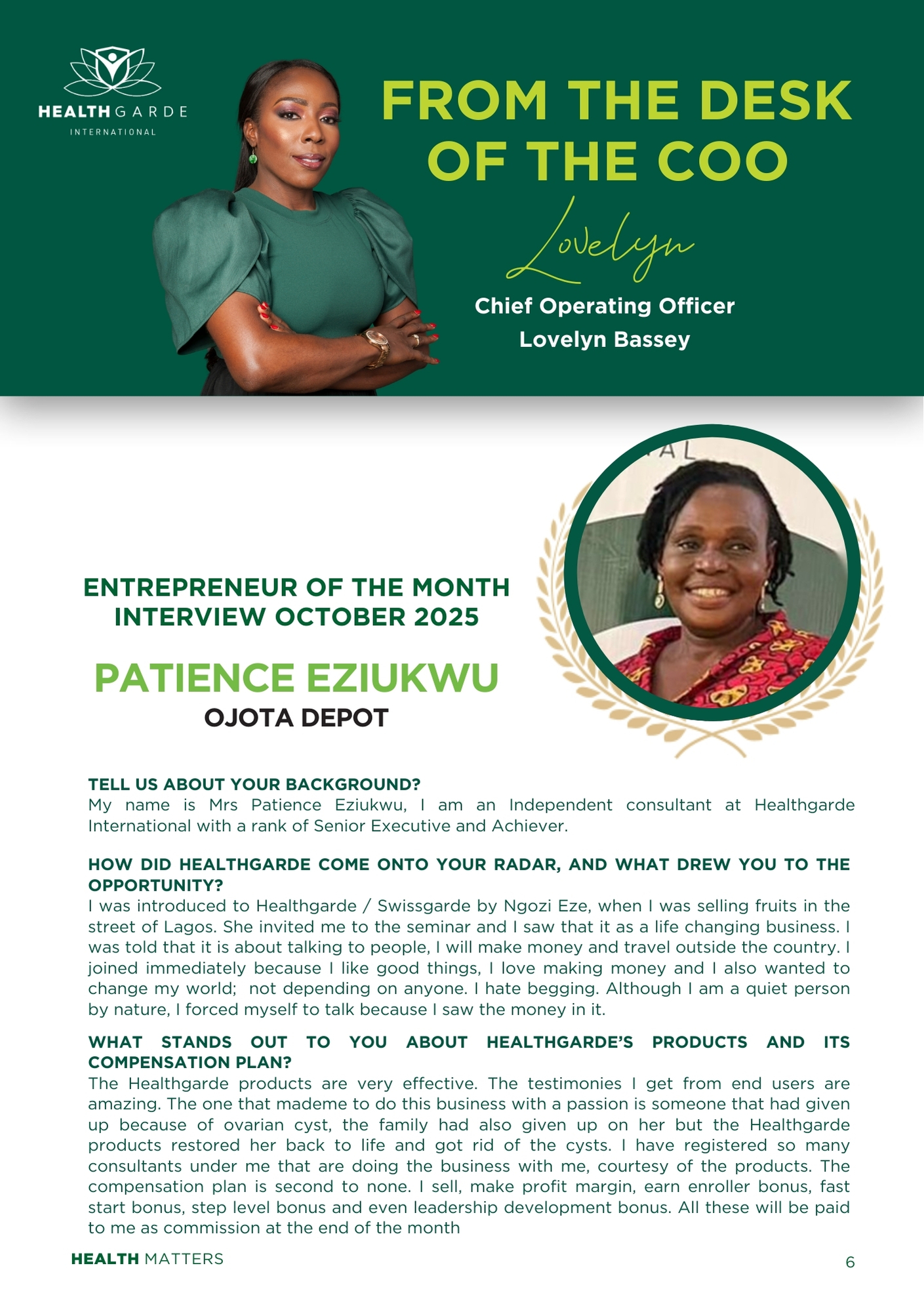 HEALTHGARDE
INTERNATIONAL

FROM THE DESK OF THE COO

Lovelyn

Chief Operating Officer
Lovelyn Bassey

ENTREPRENEUR OF THE MONTH INTERVIEW OCTOBER 2025

PATIENCE EZIUKWU
OJOTA DEPOT

TELL US ABOUT YOUR BACKGROUND?
My name is Mrs Patience Eziukwu, I am an Independent consultant at Healthgarde International with a rank of Senior Executive and Achiever.

HOW DID HEALTHGARDE COME ONTO YOUR RADAR, AND WHAT DREW YOU TO THE OPPORTUNITY?
I was introduced to Healthgarde / Swissgarde by Ngozi Eze, when I was selling fruits in the street of Lagos. She invited me to the seminar and I saw that it as a life changing business. I was told that it is about talking to people, I will make money and travel outside the country. I joined immediately because I like good things, I love making money and I also wanted to change my world; not depending on anyone. I hate begging. Although I am a quiet person by nature, I forced myself to talk because I saw the money in it.

WHAT STANDS OUT TO YOU ABOUT HEALTHGARDE'S PRODUCTS AND ITS COMPENSATION PLAN?
The Healthgarde products are very effective. The testimonies I get from end users are amazing. The one that mademe to do this business with a passion is someone that had given up because of ovarian cyst, the family had also given up on her but the Healthgarde products restored her back to life and got rid of the cysts. I have registered so many consultants under me that are doing the business with me, courtesy of the products. The compensation plan is second to none. I sell, make profit margin, earn enroller bonus, fast start bonus, step level bonus and even leadership development bonus. All these will be paid to me as commission at the end of the month

HEALTH MATTERS
6